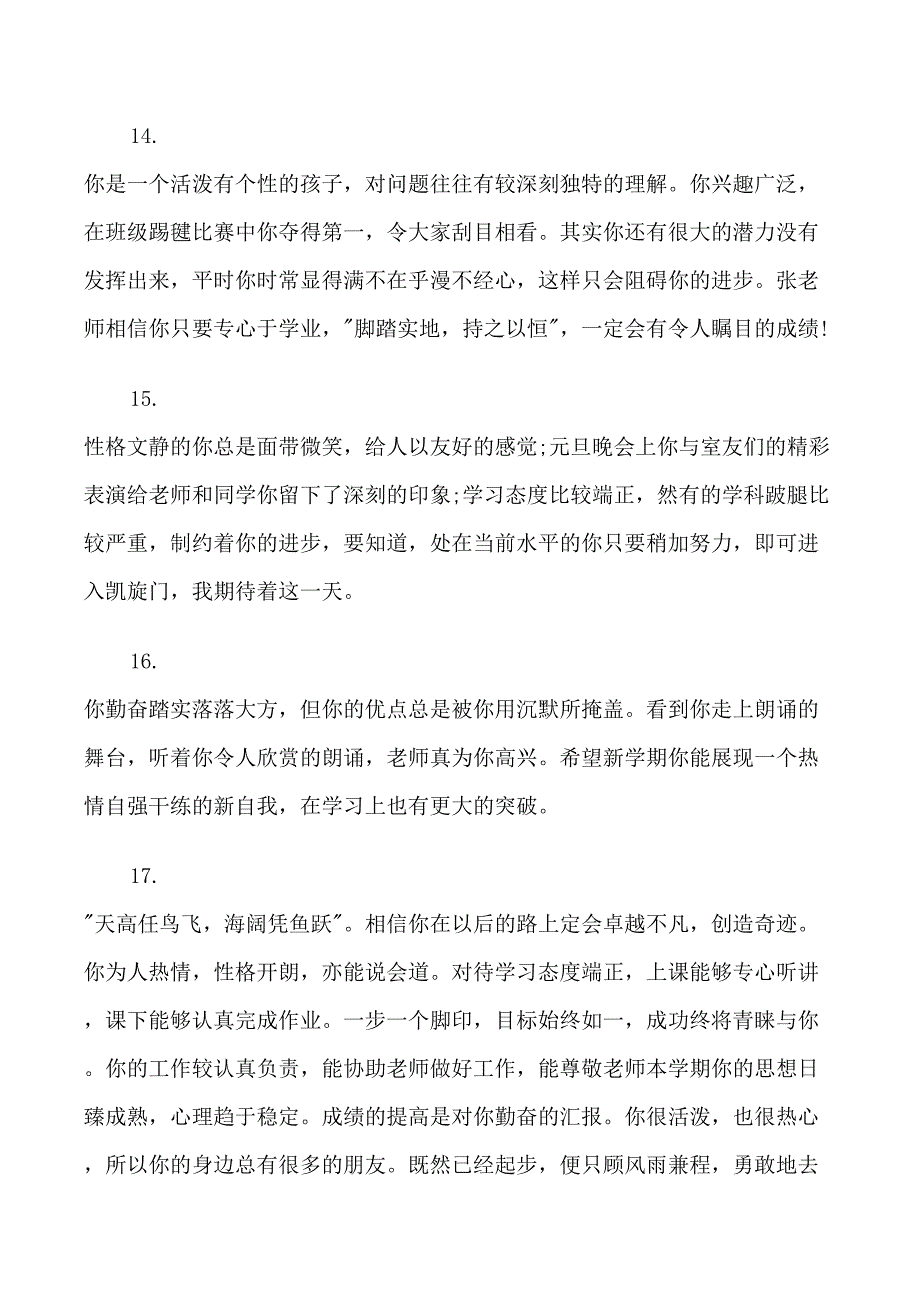 14.

你是一个活泼有个性的孩子，对问题往往有较深刻独特的理解。你兴趣广泛，在班级踢毽比赛中你夺得第一，令大家刮目相看。其实你还有很大的潜力没有发挥出来，平时你时常显得满不在乎漫不经心，这样只会阻碍你的进步。张老师相信你只要专心于学业，"脚踏实地，持之以恒"，一定会有令人瞩目的成绩!

15.

性格文静的你总是面带微笑，给人以友好的感觉;元旦晚会上你与室友们的精彩表演给老师和同学你留下了深刻的印象;学习态度比较端正，然有的学科跛腿比较严重，制约着你的进步，要知道，处在当前水平的你只要稍加努力，即可进入凯旋门，我期待着这一天。

16.

你勤奋踏实落落大方，但你的优点总是被你用沉默所掩盖。看到你走上朗诵的舞台，听着你令人欣赏的朗诵，老师真为你高兴。希望新学期你能展现一个热情自强干练的新自我，在学习上也有更大的突破。

17.

"天高任鸟飞，海阔凭鱼跃"。相信你在以后的路上定会卓越不凡，创造奇迹。你为人热情，性格开朗，亦能说会道。对待学习态度端正，上课能够专心听讲，课下能够认真完成作业。一步一个脚印，目标始终如一，成功终将青睐与你。你的工作较认真负责，能协助老师做好工作，能尊敬老师本学期你的思想日臻成熟，心理趋于稳定。成绩的提高是对你勤奋的汇报。你很活泼，也很热心，所以你的身边总有很多的朋友。既然已经起步，便只顾风雨兼程，勇敢地去